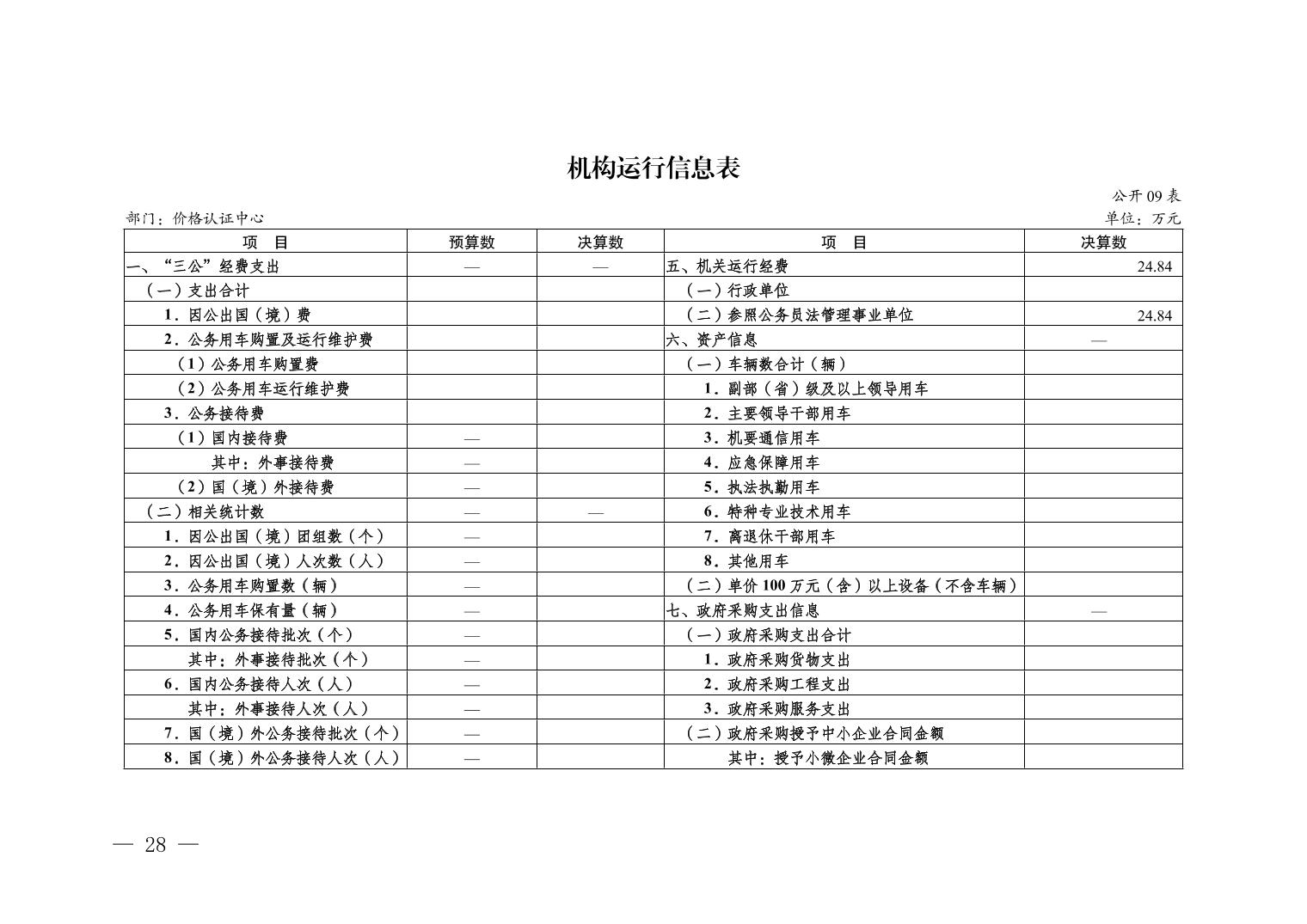 机构运行信息表

公开 09 表

部门：价格认证中心

单位：万元

| 项　目 | 预算数 | 决算数 | 项　目 | 决算数 |
|---|---|---|---|---|
| 一、“三公”经费支出 | — | — | 五、机关运行经费 | 24.84 |
| （一）支出合计 | | | （一）行政单位 | |
| 1．因公出国（境）费 | | | （二）参照公务员法管理事业单位 | 24.84 |
| 2．公务用车购置及运行维护费 | | | 六、资产信息 | — |
| （1）公务用车购置费 | | | （一）车辆数合计（辆） | |
| （2）公务用车运行维护费 | | | 1．副部（省）级及以上领导用车 | |
| 3．公务接待费 | | | 2．主要领导干部用车 | |
| （1）国内接待费 | — | | 3．机要通信用车 | |
| 其中：外事接待费 | — | | 4．应急保障用车 | |
| （2）国（境）外接待费 | — | | 5．执法执勤用车 | |
| （二）相关统计数 | — | — | 6．特种专业技术用车 | |
| 1．因公出国（境）团组数（个） | — | | 7．离退休干部用车 | |
| 2．因公出国（境）人次数（人） | — | | 8．其他用车 | |
| 3．公务用车购置数（辆） | — | | （二）单价 100 万元（含）以上设备（不含车辆） | |
| 4．公务用车保有量（辆） | — | | 七、政府采购支出信息 | — |
| 5．国内公务接待批次（个） | — | | （一）政府采购支出合计 | |
| 其中：外事接待批次（个） | — | | 1．政府采购货物支出 | |
| 6．国内公务接待人次（人） | — | | 2．政府采购工程支出 | |
| 其中：外事接待人次（人） | — | | 3．政府采购服务支出 | |
| 7．国（境）外公务接待批次（个） | — | | （二）政府采购授予中小企业合同金额 | |
| 8．国（境）外公务接待人次（人） | — | | 其中：授予小微企业合同金额 | |

— 28 —